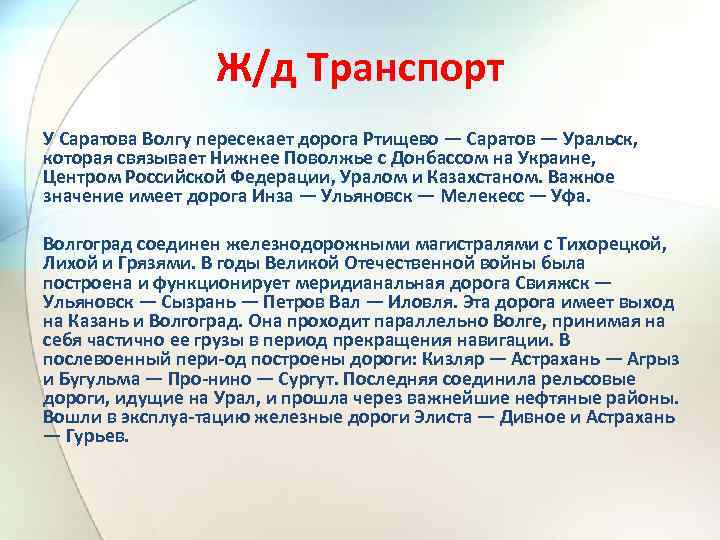 Ж/д Транспорт

У Саратова Волгу пересекает дорога Ртищево — Саратов — Уральск, которая связывает Нижнее Поволжье с Донбассом на Украине, Центром Российской Федерации, Уралом и Казахстаном. Важное значение имеет дорога Инза — Ульяновск — Мелекесс — Уфа.

Волгоград соединен железнодорожными магистралями с Тихорецкой, Лихой и Грязями. В годы Великой Отечественной войны была построена и функционирует меридианальная дорога Свияжск — Ульяновск — Сызрань — Петров Вал — Иловля. Эта дорога имеет выход на Казань и Волгоград. Она проходит параллельно Волге, принимая на себя частично ее грузы в период прекращения навигации. В послевоенный пери-од построены дороги: Кизляр — Астрахань — Агрыз и Бугульма — Про-нино — Сургут. Последняя соединила рельсовые дороги, идущие на Урал, и прошла через важнейшие нефтяные районы. Вошли в эксплуа-тацию железные дороги Элиста — Дивное и Астрахань — Гурьев.